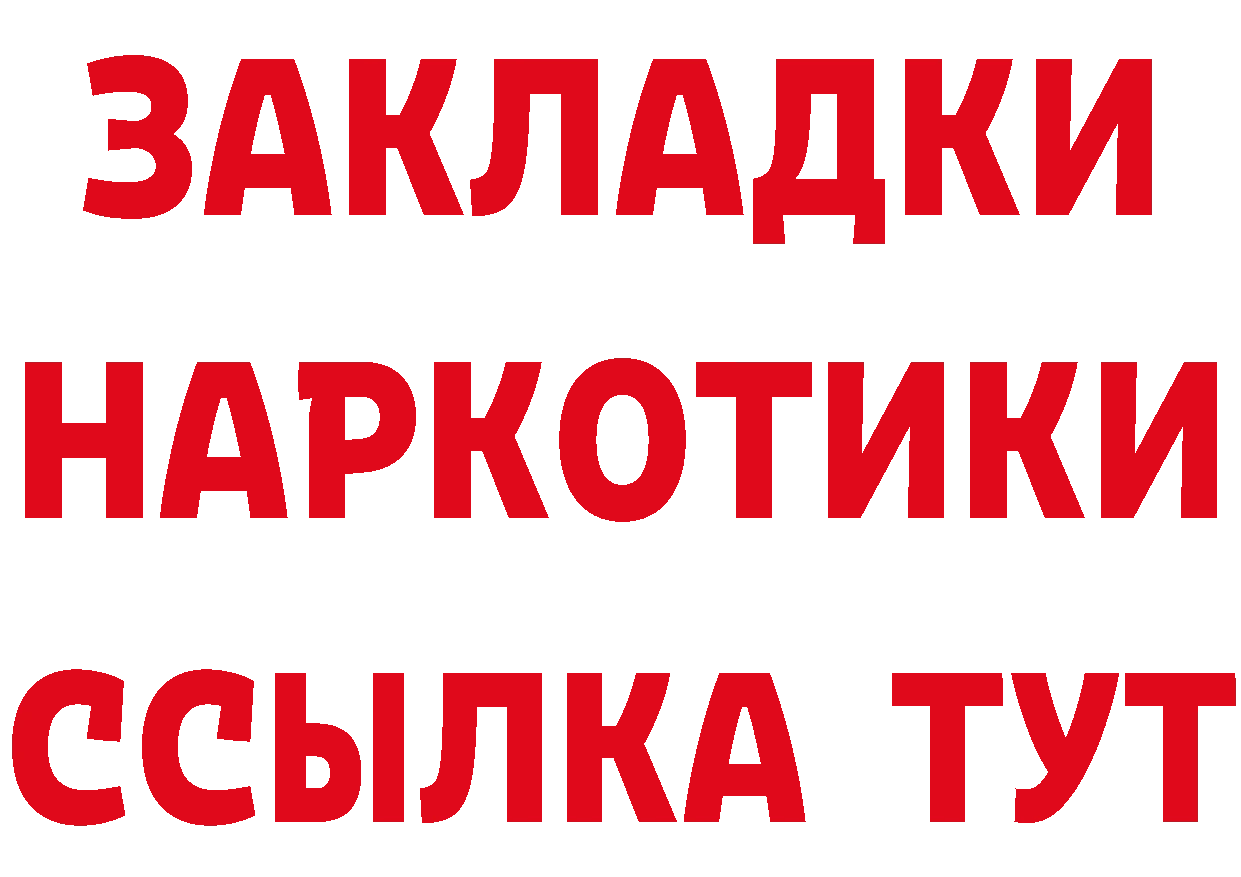 ЗАКЛАДКИ
НАРКОТИКИ
ССЫЛКА ТУТ